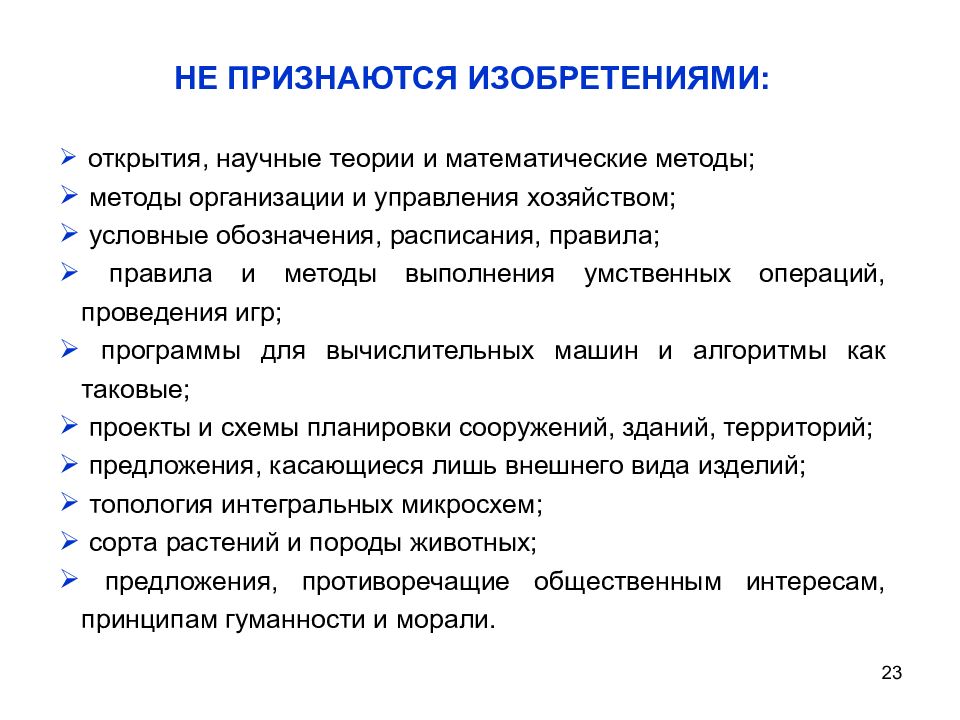 НЕ ПРИЗНАЮТСЯ ИЗОБРЕТЕНИЯМИ:

➢ открытия, научные теории и математические методы;
➢ методы организации и управления хозяйством;
➢ условные обозначения, расписания, правила;
➢ правила и методы выполнения умственных операций, проведения игр;
➢ программы для вычислительных машин и алгоритмы как таковые;
➢ проекты и схемы планировки сооружений, зданий, территорий;
➢ предложения, касающиеся лишь внешнего вида изделий;
➢ топология интегральных микросхем;
➢ сорта растений и породы животных;
➢ предложения, противоречащие общественным интересам, принципам гуманности и морали.

23